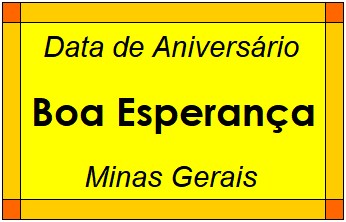 Data de Aniversário

Boa Esperança

Minas Gerais